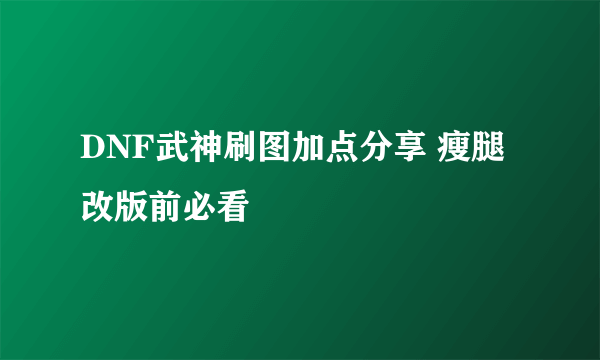 DNF武神刷图加点分享 瘦腿改版前必看